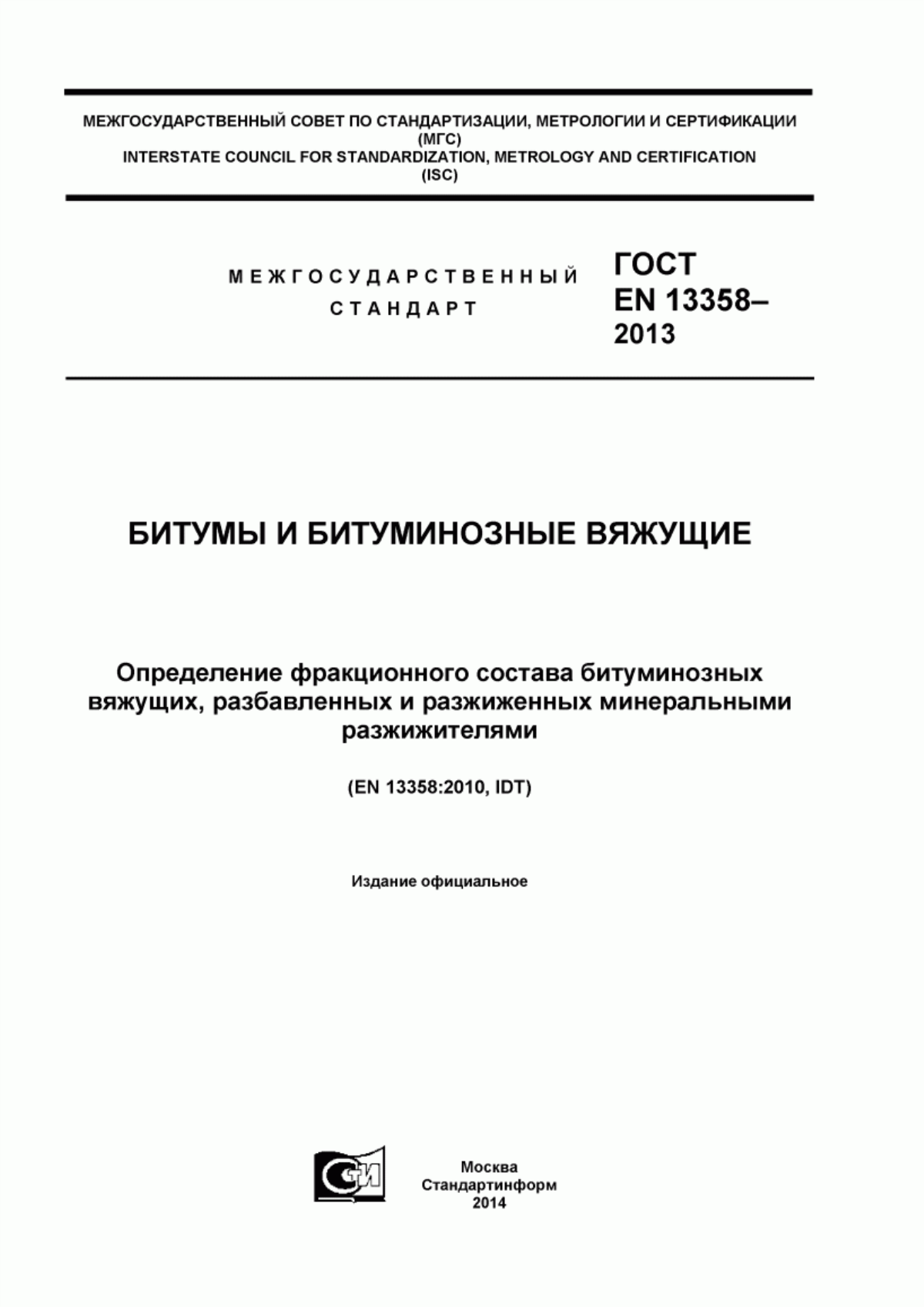 МЕЖГОСУДАРСТВЕННЫЙ СОВЕТ ПО СТАНДАРТИЗАЦИИ, МЕТРОЛОГИИ И СЕРТИФИКАЦИИ
(МГС)
INTERSTATE COUNCIL FOR STANDARDIZATION, METROLOGY AND CERTIFICATION
(ISC)

МЕЖГОСУДАРСТВЕННЫЙ
СТАНДАРТ

ГОСТ
EN 13358–
2013

БИТУМЫ И БИТУМИНОЗНЫЕ ВЯЖУЩИЕ

Определение фракционного состава битуминозных вяжущих, разбавленных и разжиженных минеральными разжижителями

(EN 13358:2010, IDT)

Издание официальное

СТИ

Москва
Стандартинформ
2014